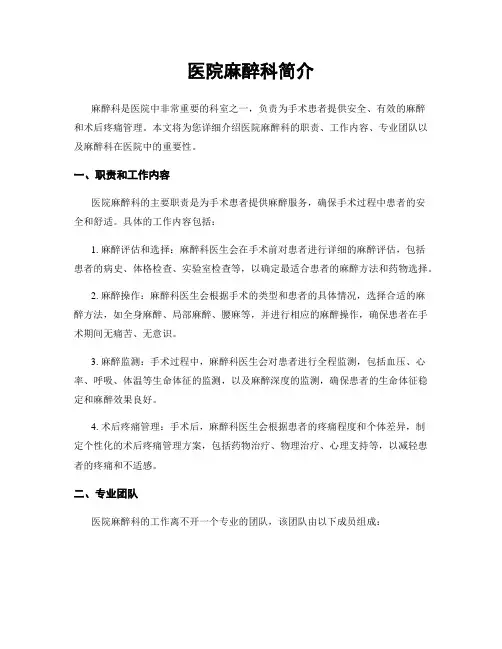 医院麻醉科简介

麻醉科是医院中非常重要的科室之一，负责为手术患者提供安全、有效的麻醉和术后疼痛管理。本文将为您详细介绍医院麻醉科的职责、工作内容、专业团队以及麻醉科在医院中的重要性。

一、职责和工作内容

医院麻醉科的主要职责是为手术患者提供麻醉服务，确保手术过程中患者的安全和舒适。具体的工作内容包括：

1. 麻醉评估和选择：麻醉科医生会在手术前对患者进行详细的麻醉评估，包括患者的病史、体格检查、实验室检查等，以确定最适合患者的麻醉方法和药物选择。

2. 麻醉操作：麻醉科医生会根据手术的类型和患者的具体情况，选择合适的麻醉方法，如全身麻醉、局部麻醉、腰麻等，并进行相应的麻醉操作，确保患者在手术期间无痛苦、无意识。

3. 麻醉监测：手术过程中，麻醉科医生会对患者进行全程监测，包括血压、心率、呼吸、体温等生命体征的监测，以及麻醉深度的监测，确保患者的生命体征稳定和麻醉效果良好。

4. 术后疼痛管理：手术后，麻醉科医生会根据患者的疼痛程度和个体差异，制定个性化的术后疼痛管理方案，包括药物治疗、物理治疗、心理支持等，以减轻患者的疼痛和不适感。

二、专业团队

医院麻醉科的工作离不开一个专业的团队，该团队由以下成员组成：